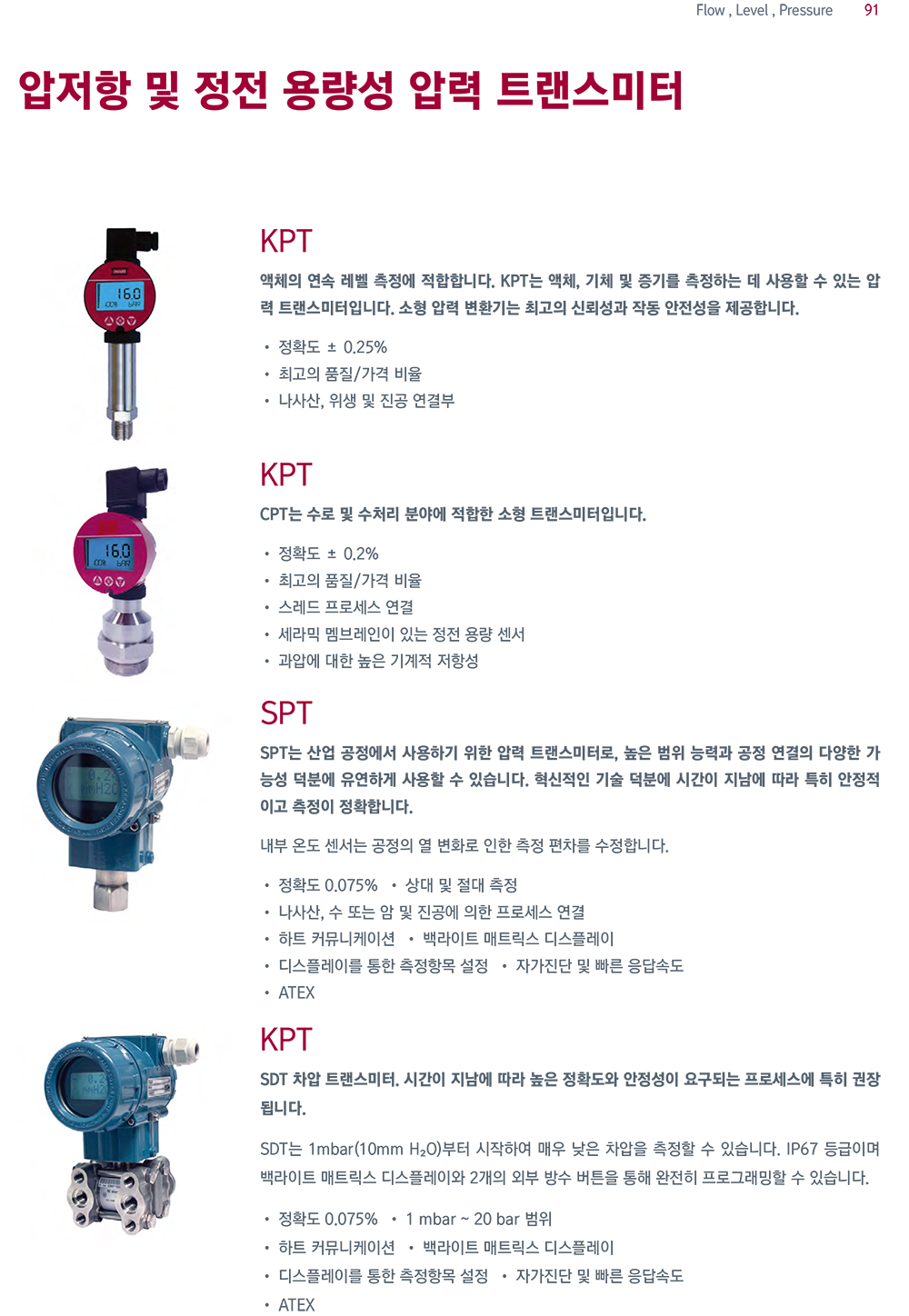 Flow , Level , Pressure 91

압저항 및 정전 용량성 압력 트랜스미터

KPT

액체의 연속 레벨 측정에 적합합니다. KPT는 액체, 기체 및 증기를 측정하는 데 사용할 수 있는 압력 트랜스미터입니다. 소형 압력 변환기는 최고의 신뢰성과 작동 안전성을 제공합니다.

• 정확도 ± 0.25%
• 최고의 품질/가격 비율
• 나사산, 위생 및 진공 연결부

KPT

CPT는 수로 및 수처리 분야에 적합한 소형 트랜스미터입니다.

• 정확도 ± 0.2%
• 최고의 품질/가격 비율
• 스레드 프로세스 연결
• 세라믹 멤브레인이 있는 정전 용량 센서
• 과압에 대한 높은 기계적 저항성

SPT

SPT는 산업 공정에서 사용하기 위한 압력 트랜스미터로, 높은 범위 능력과 공정 연결의 다양한 가능성 덕분에 유연하게 사용할 수 있습니다. 혁신적인 기술 덕분에 시간이 지남에 따라 특히 안정적이고 측정이 정확합니다.

내부 온도 센서는 공정의 열 변화로 인한 측정 편차를 수정합니다.

• 정확도 0.075% • 상대 및 절대 측정
• 나사산, 수 또는 암 및 진공에 의한 프로세스 연결
• 하트 커뮤니케이션 • 백라이트 매트릭스 디스플레이
• 디스플레이를 통한 측정항목 설정 • 자가진단 및 빠른 응답속도
• ATEX

KPT

SDT 차압 트랜스미터. 시간이 지남에 따라 높은 정확도와 안정성이 요구되는 프로세스에 특히 권장됩니다.

SDT는 1mbar(10mm $H_2O$)부터 시작하여 매우 낮은 차압을 측정할 수 있습니다. IP67 등급이며 백라이트 매트릭스 디스플레이와 2개의 외부 방수 버튼을 통해 완전히 프로그래밍할 수 있습니다.

• 정확도 0.075% • 1 mbar ~ 20 bar 범위
• 하트 커뮤니케이션 • 백라이트 매트릭스 디스플레이
• 디스플레이를 통한 측정항목 설정 • 자가진단 및 빠른 응답속도
• ATEX